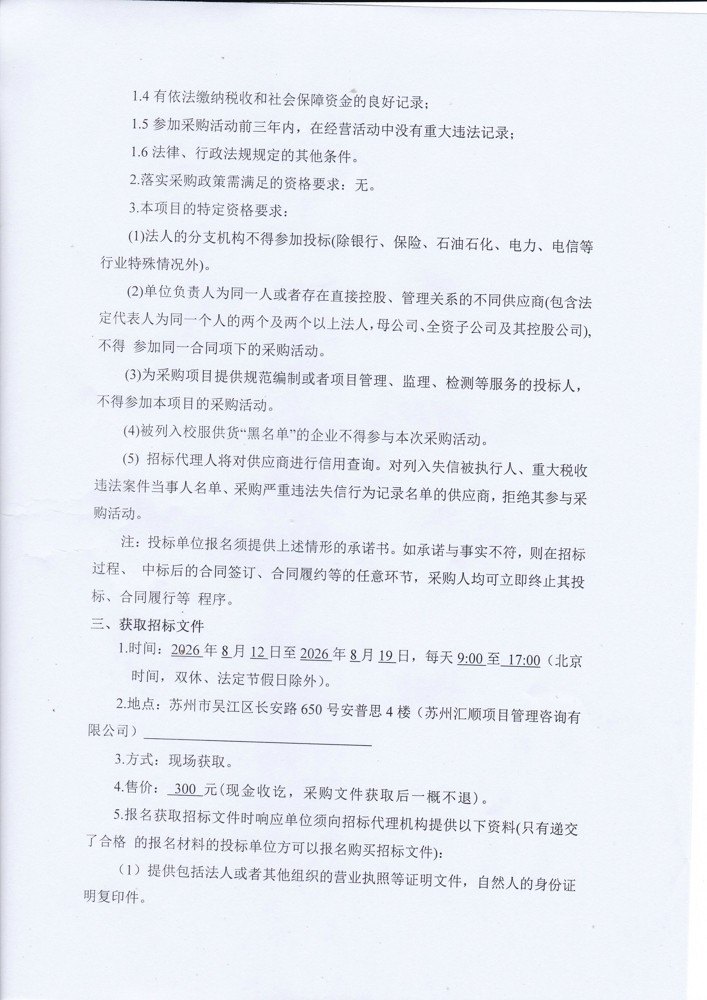 1.4 有依法缴纳税收和社会保障资金的良好记录；

1.5 参加采购活动前三年内，在经营活动中没有重大违法记录；

1.6 法律、行政法规规定的其他条件。

2.落实采购政策需满足的资格要求：无。

3.本项目的特定资格要求：

(1)法人的分支机构不得参加投标(除银行、保险、石油石化、电力、电信等行业特殊情况外)。

(2)单位负责人为同一人或者存在直接控股、管理关系的不同供应商(包含法定代表人为同一个人的两个及两个以上法人，母公司、全资子公司及其控股公司)，不得 参加同一合同项下的采购活动。

(3)为采购项目提供规范编制或者项目管理、监理、检测等服务的投标人，不得参加本项目的采购活动。

(4)被列入校服供货“黑名单”的企业不得参与本次采购活动。

(5) 招标代理人将对供应商进行信用查询。对列入失信被执行人、重大税收违法案件当事人名单、采购严重违法失信行为记录名单的供应商，拒绝其参与采购活动。

注：投标单位报名须提供上述情形的承诺书。如承诺与事实不符，则在招标过程、 中标后的合同签订、合同履约等的任意环节，采购人均可立即终止其投标、合同履行等 程序。

三、获取招标文件

1.时间：2026 年 8 月 12 日至 2026 年 8 月 19 日，每天 9:00 至 17:00（北京时间，双休、法定节假日除外)。

2.地点：苏州市吴江区长安路 650 号安普思 4 楼（苏州汇顺项目管理咨询有限公司）

3.方式：现场获取。

4.售价： 300 元(现金收讫，采购文件获取后一概不退)。

5.报名获取招标文件时响应单位须向招标代理机构提供以下资料(只有递交了合格 的报名材料的投标单位方可以报名购买招标文件)：

（1）提供包括法人或者其他组织的营业执照等证明文件，自然人的身份证明复印件。